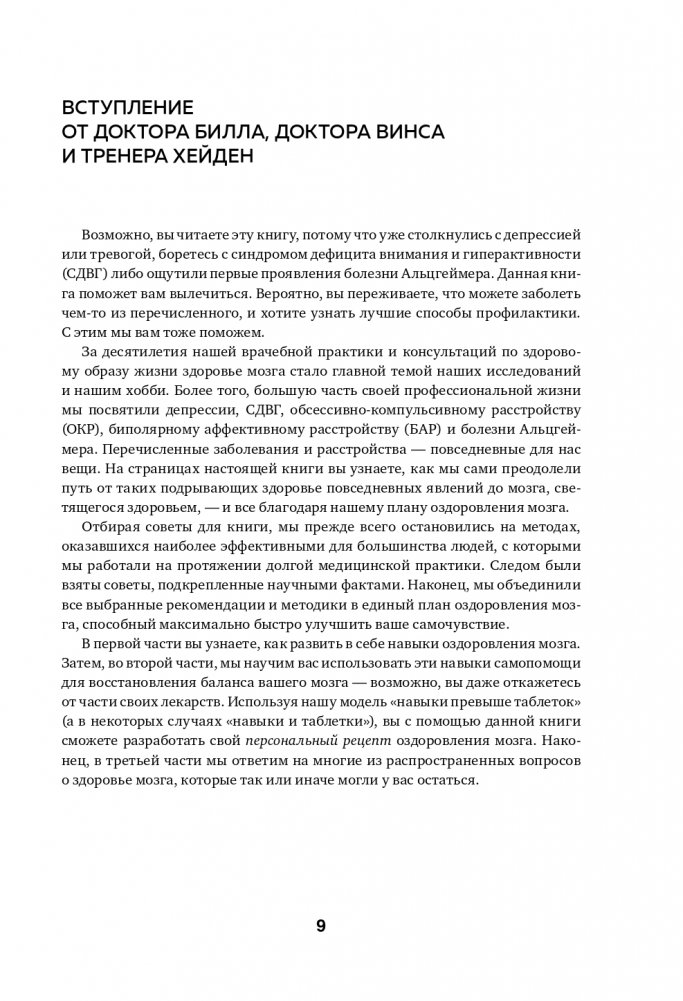 ВСТУПЛЕНИЕ
ОТ ДОКТОРА БИЛЛА, ДОКТОРА ВИНСА
И ТРЕНЕРА ХЕЙДЕН

Возможно, вы читаете эту книгу, потому что уже столкнулись с депрессией или тревогой, боретесь с синдромом дефицита внимания и гиперактивности (СДВГ) либо ощутили первые проявления болезни Альцгеймера. Данная книга поможет вам вылечиться. Вероятно, вы переживаете, что можете заболеть чем-то из перечисленного, и хотите узнать лучшие способы профилактики. С этим мы вам тоже поможем.

За десятилетия нашей врачебной практики и консультаций по здоровому образу жизни здоровье мозга стало главной темой наших исследований и нашим хобби. Более того, большую часть своей профессиональной жизни мы посвятили депрессии, СДВГ, обсессивно-компульсивному расстройству (ОКР), биполярному аффективному расстройству (БАР) и болезни Альцгеймера. Перечисленные заболевания и расстройства — повседневные для нас вещи. На страницах настоящей книги вы узнаете, как мы сами преодолели путь от таких подрывающих здоровье повседневных явлений до мозга, светящегося здоровьем, — и все благодаря нашему плану оздоровления мозга.

Отбирая советы для книги, мы прежде всего остановились на методах, оказавшихся наиболее эффективными для большинства людей, с которыми мы работали на протяжении долгой медицинской практики. Следом были взяты советы, подкрепленные научными фактами. Наконец, мы объединили все выбранные рекомендации и методики в единый план оздоровления мозга, способный максимально быстро улучшить ваше самочувствие.

В первой части вы узнаете, как развить в себе навыки оздоровления мозга. Затем, во второй части, мы научим вас использовать эти навыки самопомощи для восстановления баланса вашего мозга — возможно, вы даже откажетесь от части своих лекарств. Используя нашу модель «навыки превыше таблеток» (а в некоторых случаях «навыки и таблетки»), вы с помощью данной книги сможете разработать свой персональный рецепт оздоровления мозга. Наконец, в третьей части мы ответим на многие из распространенных вопросов о здоровье мозга, которые так или иначе могли у вас остаться.

9